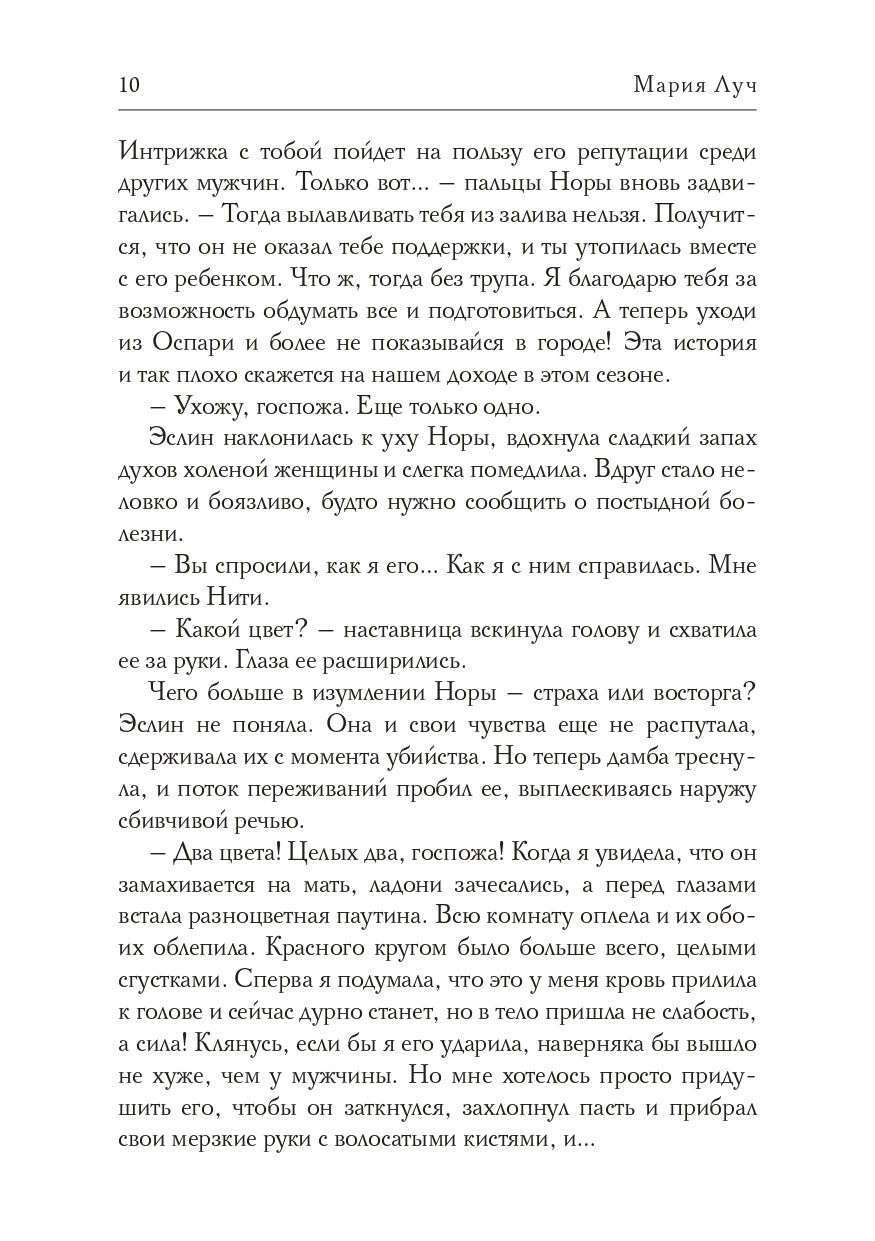 10 Мария Луч

Интрижка с тобой пойдет на пользу его репутации среди других мужчин. Только вот... – пальцы Норы вновь задвигались. – Тогда вылавливать тебя из залива нельзя. Получится, что он не оказал тебе поддержки, и ты утопилась вместе с его ребенком. Что ж, тогда без трупа. Я благодарю тебя за возможность обдумать все и подготовиться. А теперь уходи из Оспари и более не показывайся в городе! Эта история и так плохо скажется на нашем доходе в этом сезоне.

– Ухожу, госпожа. Еще только одно.

Эслин наклонилась к уху Норы, вдохнула сладкий запах духов холеной женщины и слегка помедлила. Вдруг стало неловко и боязливо, будто нужно сообщить о постыдной болезни.

– Вы спросили, как я его... Как я с ним справилась. Мне явились Нити.

– Какой цвет? – наставница вскинула голову и схватила ее за руки. Глаза ее расширились.

Чего больше в изумлении Норы – страха или восторга? Эслин не поняла. Она и свои чувства еще не распутала, сдерживала их с момента убийства. Но теперь дамба треснула, и поток переживаний пробил ее, выплескиваясь наружу сбивчивой речью.

– Два цвета! Целых два, госпожа! Когда я увидела, что он замахивается на мать, ладони зачесались, а перед глазами встала разноцветная паутина. Всю комнату оплела и их обоих облепила. Красного кругом было больше всего, целыми сгустками. Сперва я подумала, что это у меня кровь прилила к голове и сейчас дурно станет, но в тело пришла не слабость, а сила! Клянусь, если бы я его ударила, наверняка бы вышло не хуже, чем у мужчины. Но мне хотелось просто придушить его, чтобы он заткнулся, захлопнул пасть и прибрал свои мерзкие руки с волосатыми кистями, и...